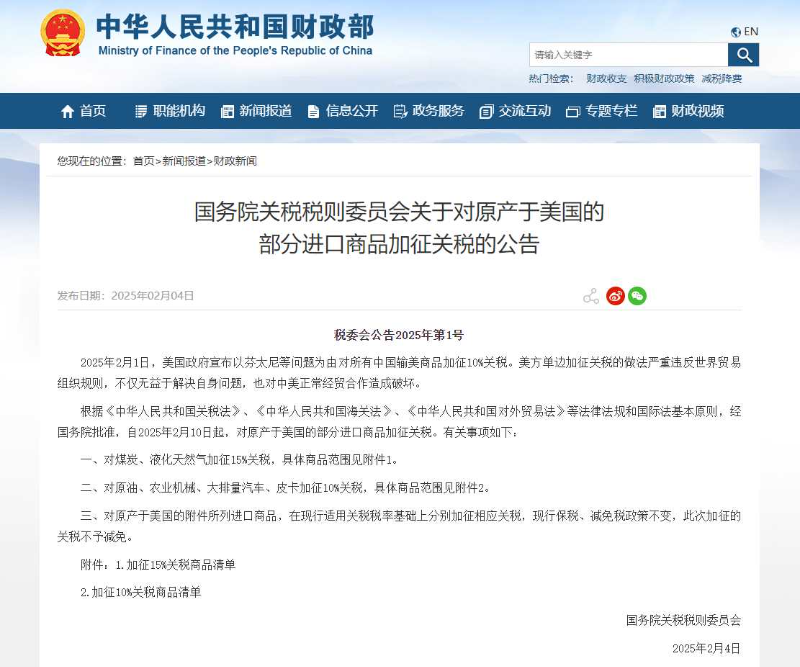 中华人民共和国财政部
Ministry of Finance of the People's Republic of China

EN

请输入关键字

热门检索： 财政收支 积极财政政策 减税降费

首页 职能机构 新闻报道 信息公开 政务服务 交流互动 专题专栏 财政视频

您现在的位置： 首页>新闻报道>财政新闻

国务院关税税则委员会关于对原产于美国的部分进口商品加征关税的公告

发布日期： 2025年02月04日

税委会公告2025年第1号

2025年2月1日，美国政府宣布以芬太尼等问题为由对所有中国输美商品加征10%关税。美方单边加征关税的做法严重违反世界贸易组织规则，不仅无益于解决自身问题，也对中美正常经贸合作造成破坏。

根据《中华人民共和国关税法》、《中华人民共和国海关法》、《中华人民共和国对外贸易法》等法律法规和国际法基本原则，经国务院批准，自2025年2月10日起，对原产于美国的部分进口商品加征关税。有关事项如下：

一、对煤炭、液化天然气加征15%关税，具体商品范围见附件1。

二、对原油、农业机械、大排量汽车、皮卡加征10%关税，具体商品范围见附件2。

三、对原产于美国的附件所列进口商品，在现行适用关税税率基础上分别加征相应关税，现行保税、减免税政策不变，此次加征的关税不予减免。

附件：1.加征15%关税商品清单

2.加征10%关税商品清单

国务院关税税则委员会

2025年2月4日